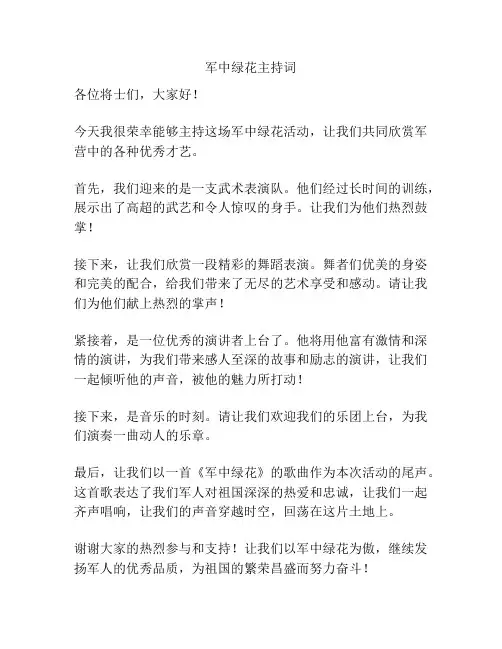 军中绿花主持词

各位将士们，大家好！

今天我很荣幸能够主持这场军中绿花活动，让我们共同欣赏军营中的各种优秀才艺。

首先，我们迎来的是一支武术表演队。他们经过长时间的训练，展示出了高超的武艺和令人惊叹的身手。让我们为他们热烈鼓掌！

接下来，让我们欣赏一段精彩的舞蹈表演。舞者们优美的身姿和完美的配合，给我们带来了无尽的艺术享受和感动。请让我们为他们献上热烈的掌声！

紧接着，是一位优秀的演讲者上台了。他将用他富有激情和深情的演讲，为我们带来感人至深的故事和励志的演讲，让我们一起倾听他的声音，被他的魅力所打动！

接下来，是音乐的时刻。请让我们欢迎我们的乐团上台，为我们演奏一曲动人的乐章。

最后，让我们以一首《军中绿花》的歌曲作为本次活动的尾声。这首歌表达了我们军人对祖国深深的热爱和忠诚，让我们一起齐声唱响，让我们的声音穿越时空，回荡在这片土地上。

谢谢大家的热烈参与和支持！让我们以军中绿花为傲，继续发扬军人的优秀品质，为祖国的繁荣昌盛而努力奋斗！